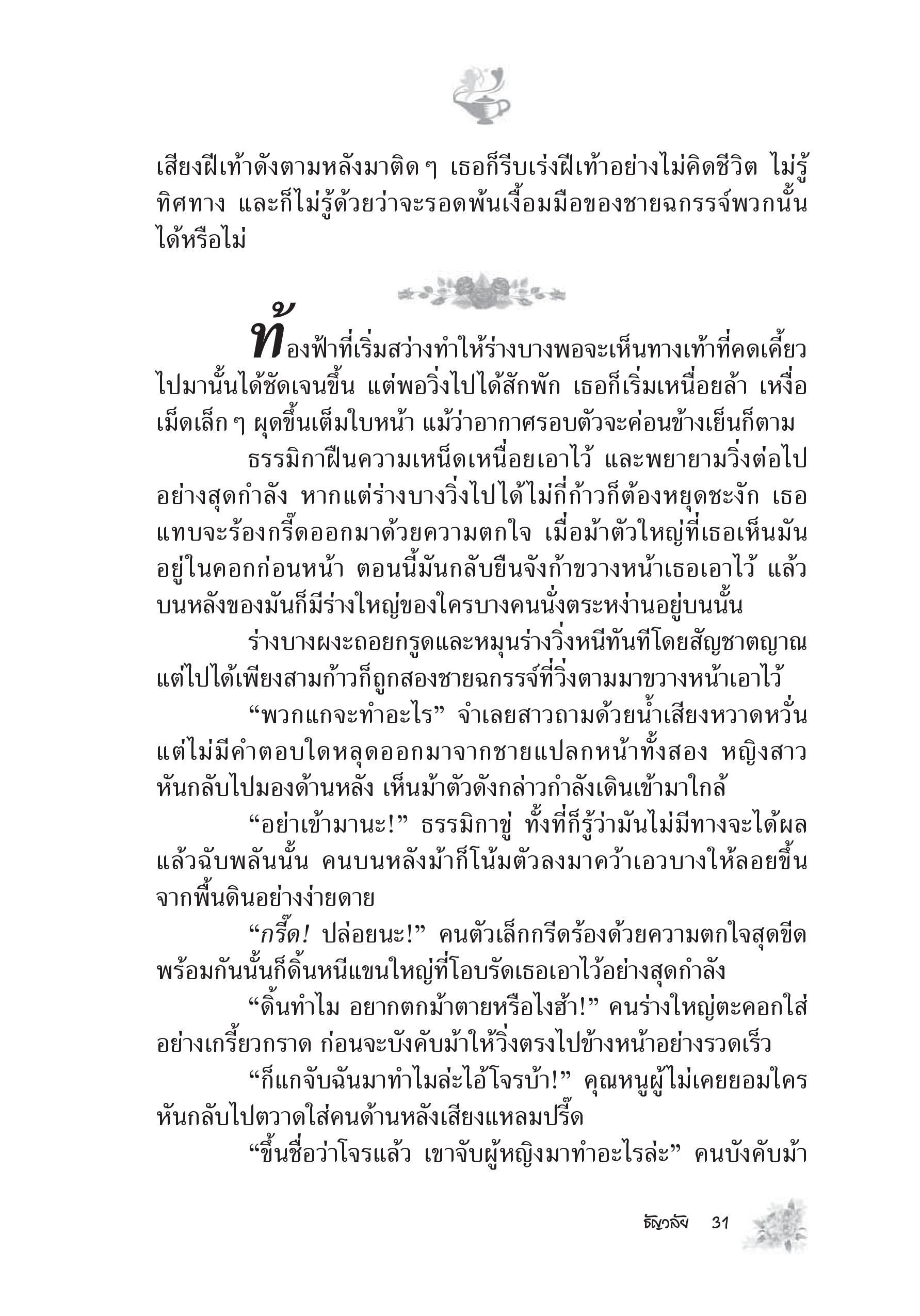 เสียงฝีเท้าดังตามหลังมาติด ๆ เธอก็รีบเร่งฝีเท้าอย่างไม่คิดชีวิต ไม่รู้ทิศทาง และก็ไม่รู้ด้วยว่าจะรอดพ้นเงื้อมมือของชายฉกรรจ์พวกนั้นได้หรือไม่

ท้องฟ้าที่เริ่มสว่างทำให้ร่างบางพอจะเห็นทางเท้าที่คดเคี้ยวไปมานั้นได้ชัดเจนขึ้น แต่พอวิ่งไปได้สักพัก เธอก็เริ่มเหนื่อยล้า เหงื่อเม็ดเล็ก ๆ ผุดขึ้นเต็มใบหน้า แม้ว่าอากาศรอบตัวจะค่อนข้างเย็นก็ตาม

ธรรมิกาฝืนความเหน็ดเหนื่อยเอาไว้ และพยายามวิ่งต่อไปอย่างสุดกำลัง หากแต่ร่างบางวิ่งไปได้ไม่กี่ก้าวก็ต้องหยุดชะงัก เธอแทบจะร้องกรี๊ดออกมาด้วยความตกใจ เมื่อม้าตัวใหญ่ที่เธอเห็นมันอยู่ในคอกก่อนหน้า ตอนนี้มันกลับยืนจังก้าขวางหน้าเธอเอาไว้ แล้วบนหลังของมันก็มีร่างใหญ่ของใครบางคนนั่งตระหง่านอยู่บนนั้น

ร่างบางผงะถอยกรูดและหมุนร่างวิ่งหนีทันทีโดยสัญชาตญาณ แต่ไปได้เพียงสามก้าวก็ถูกสองชายฉกรรจ์ที่วิ่งตามมาขวางหน้าเอาไว้

“พวกแกจะทำอะไร” จำเลยสาวถามด้วยน้ำเสียงหวาดหวั่น แต่ไม่มีคำตอบใดหลุดออกมาจากชายแปลกหน้าทั้งสอง หญิงสาวหันกลับไปมองด้านหลัง เห็นม้าตัวดังกล่าวกำลังเดินเข้ามาใกล้

“อย่าเข้ามานะ!” ธรรมิกาขู่ ทั้งที่ก็รู้ว่ามันไม่มีทางจะได้ผล แล้วฉับพลันนั้น คนบนหลังม้าก็โน้มตัวลงมาคว้าเอวบางให้ลอยขึ้นจากพื้นดินอย่างง่ายดาย

“กรี๊ด! ปล่อยนะ!” คนตัวเล็กกรีดร้องด้วยความตกใจสุดขีด พร้อมกันนั้นก็ดิ้นหนีแขนใหญ่ที่โอบรัดเธอเอาไว้อย่างสุดกำลัง

“ดิ้นทำไม อยากตกม้าตายหรือไงฮ้า!” คนร่างใหญ่ตะคอกใส่อย่างเกรี้ยวกราด ก่อนจะบังคับม้าให้วิ่งตรงไปข้างหน้าอย่างรวดเร็ว

“ก็แกจับฉันมาทำไมล่ะไอ้โจรบ้า!” คุณหนูผู้ไม่เคยยอมใครหันกลับไปตวาดใส่คนด้านหลังเสียงแหลมปรี๊ด

“ขึ้นชื่อว่าโจรแล้ว เขาจับผู้หญิงมาทำอะไรล่ะ” คนบังคับม้า

ธัญวลัย 31